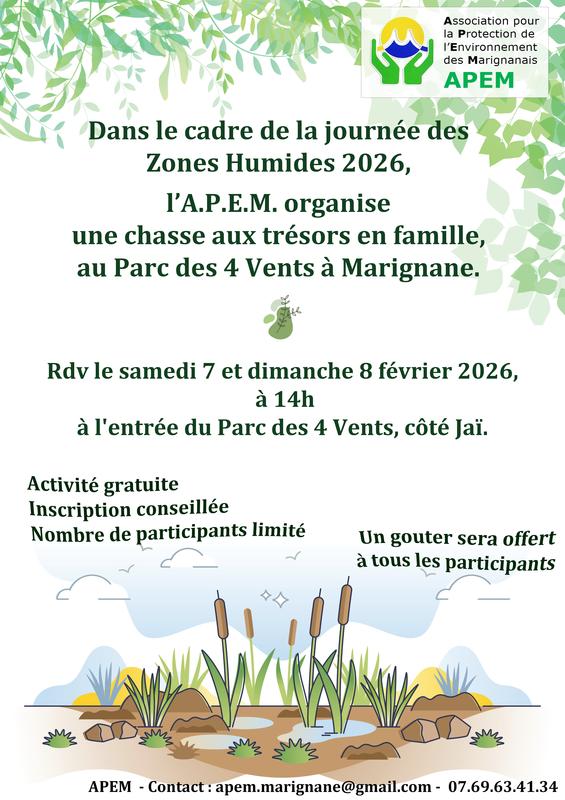 Association pour la Protection de l'Environnement des Marignanais
APEM

Dans le cadre de la journée des Zones Humides 2026,
l'A.P.E.M. organise une chasse aux trésors en famille, au Parc des 4 Vents à Marignane.

Rdv le samedi 7 et dimanche 8 février 2026, à 14h
à l'entrée du Parc des 4 Vents, côté Jaï.

Activité gratuite
Inscription conseillée
Nombre de participants limité

Un gouter sera offert à tous les participants

APEM - Contact : apem.marignane@gmail.com - 07.69.63.41.34